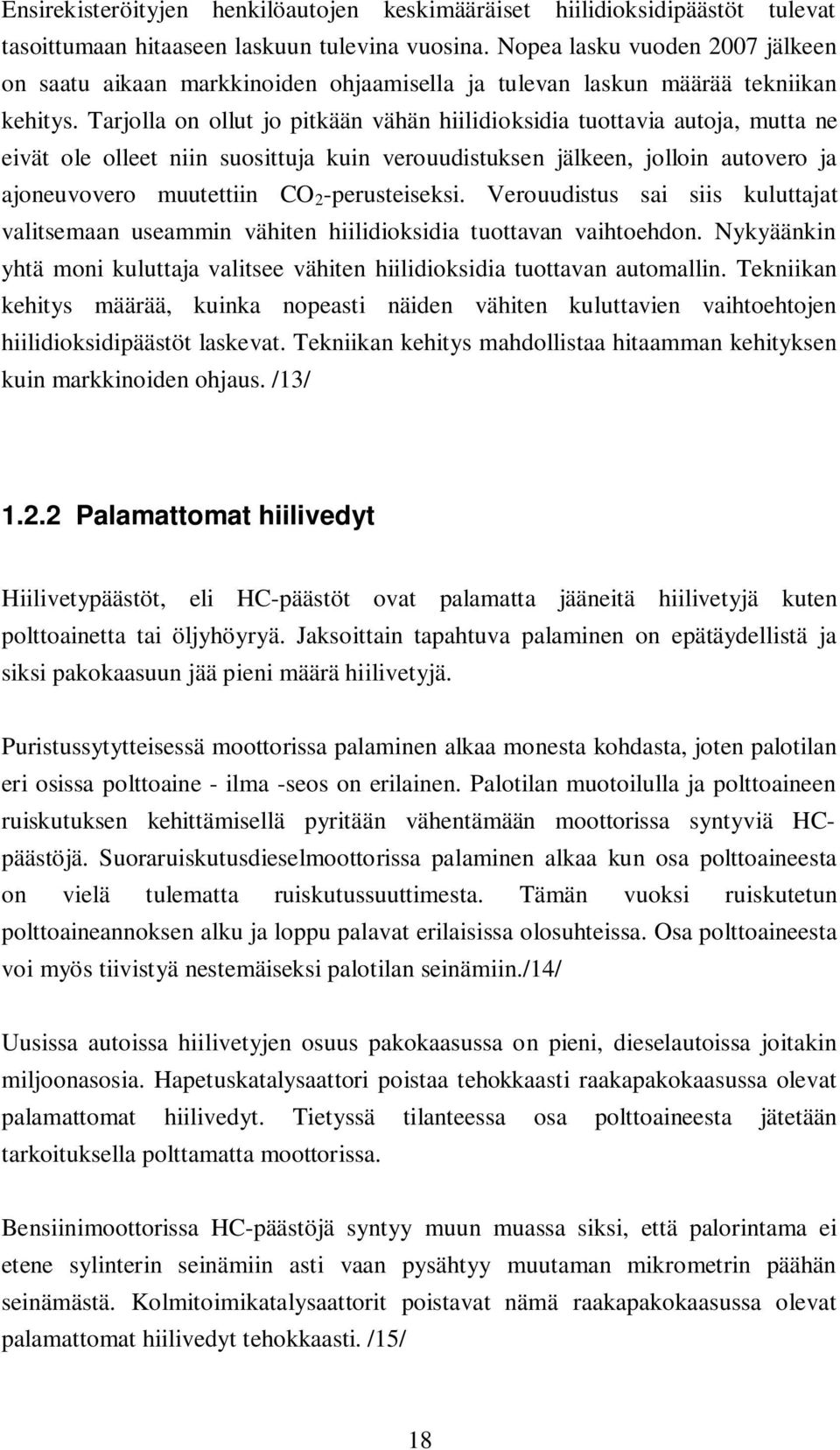 Ensirekisteröityjen henkilöautojen keskimääräiset hiilidioksidipäästöt tulevat tasoittumaan hitaaseen laskuun tulevina vuosina. Nopea lasku vuoden 2007 jälkeen on saatu aikaan markkinoiden ohjaamisella ja tulevan laskun määrää tekniikan kehitys. Tarjolla on ollut jo pitkään vähän hiilidioksidia tuottavia autoja, mutta ne eivät ole olleet niin suosittuja kuin verouudistuksen jälkeen, jolloin autovero ja ajoneuvovero muutettiin $CO_2$-perusteiseksi. Verouudistus sai siis kuluttajat valitsemaan useammin vähiten hiilidioksidia tuottavan vaihtoehdon. Nykyäänkin yhtä moni kuluttaja valitsee vähiten hiilidioksidia tuottavan automallin. Tekniikan kehitys määrää, kuinka nopeasti näiden vähiten kuluttavien vaihtoehtojen hiilidioksidipäästöt laskevat. Tekniikan kehitys mahdollistaa hitaamman kehityksen kuin markkinoiden ohjaus. /13/

1.2.2 Palamattomat hiilivedyt

Hiilivetypäästöt, eli HC-päästöt ovat palamatta jääneitä hiilivetyjä kuten polttoainetta tai öljyhöyryä. Jaksoittain tapahtuva palaminen on epätäydellistä ja siksi pakokaasuun jää pieni määrä hiilivetyjä.

Puristussytytteisessä moottorissa palaminen alkaa monesta kohdasta, joten palotilan eri osissa polttoaine - ilma -seos on erilainen. Palotilan muotoilulla ja polttoaineen ruiskutuksen kehittämisellä pyritään vähentämään moottorissa syntyviä HC-päästöjä. Suoraruiskutusdieselmoottorissa palaminen alkaa kun osa polttoaineesta on vielä tulematta ruiskutussuuttimesta. Tämän vuoksi ruiskutetun polttoaineannoksen alku ja loppu palavat erilaisissa olosuhteissa. Osa polttoaineesta voi myös tiivistyä nestemäiseksi palotilan seinämiin./14/

Uusissa autoissa hiilivetyjen osuus pakokaasussa on pieni, dieselautoissa joitakin miljoonasosia. Hapetuskatalysaattori poistaa tehokkaasti raakapakokaasussa olevat palamattomat hiilivedyt. Tietyssä tilanteessa osa polttoaineesta jätetään tarkoituksella polttamatta moottorissa.

Bensiinimoottorissa HC-päästöjä syntyy muun muassa siksi, että palorintama ei etene sylinterin seinämiin asti vaan pysähtyy muutaman mikrometrin päähän seinämästä. Kolmitoimikatalysaattorit poistavat nämä raakapakokaasussa olevat palamattomat hiilivedyt tehokkaasti. /15/

18